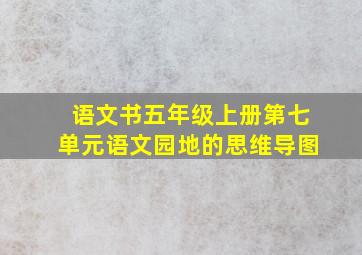 语文书五年级上册第七单元语文园地的思维导图